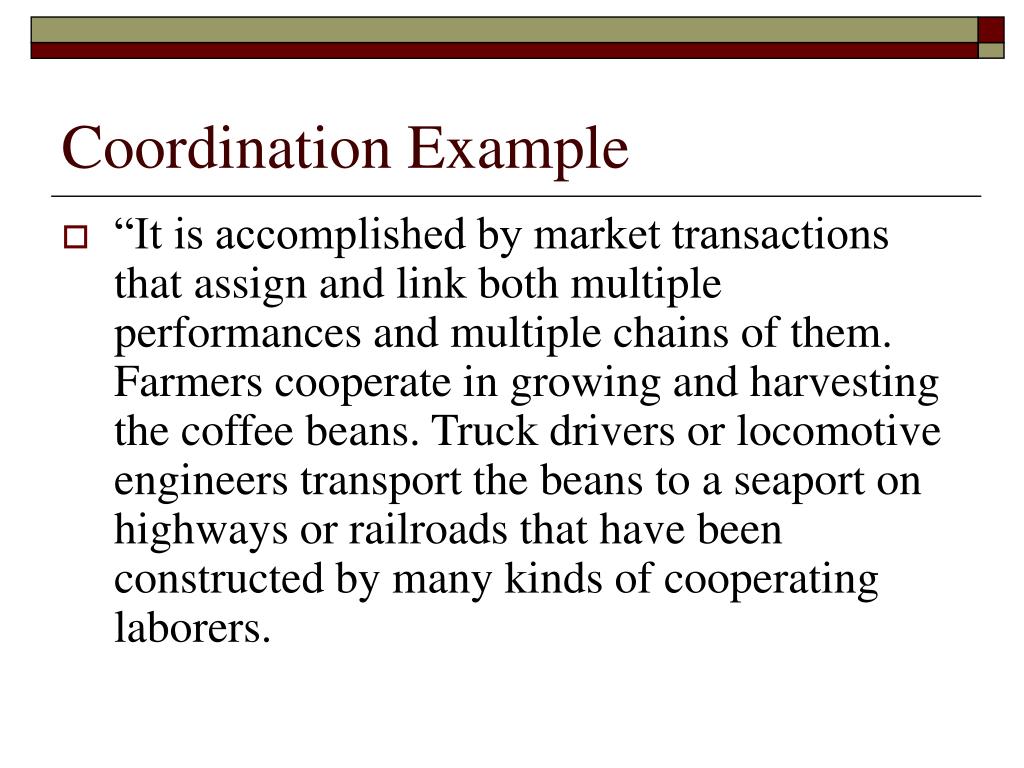 Coordination Example

“It is accomplished by market transactions that assign and link both multiple performances and multiple chains of them. Farmers cooperate in growing and harvesting the coffee beans. Truck drivers or locomotive engineers transport the beans to a seaport on highways or railroads that have been constructed by many kinds of cooperating laborers.